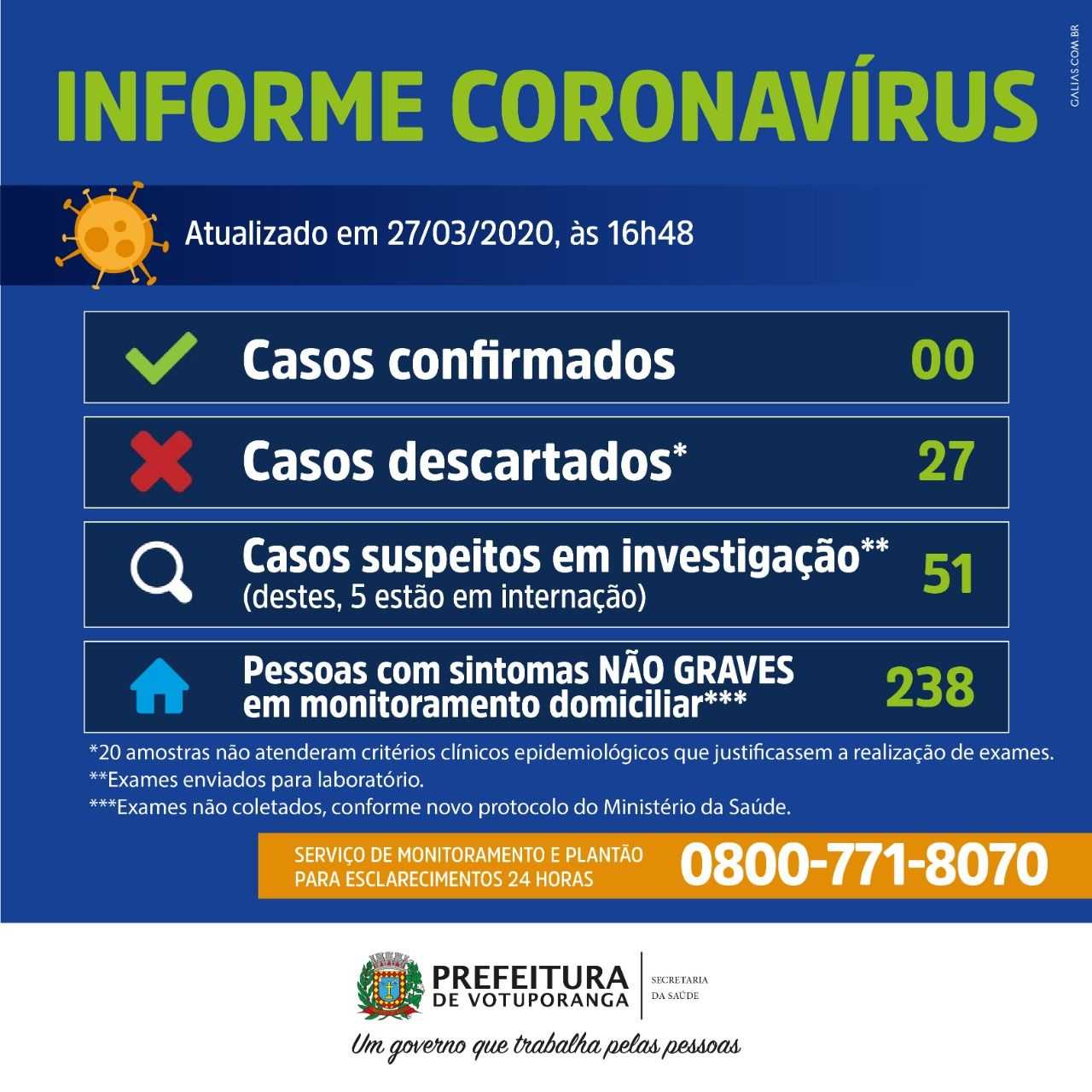 INFORME CORONAVÍRUS

GALIAS.COM.BR

Atualizado em 27/03/2020, às 16h48

Casos confirmados 00

Casos descartados* 27

Casos suspeitos em investigação** (destes, 5 estão em internação) 51

Pessoas com sintomas NÃO GRAVES em monitoramento domiciliar*** 238

*20 amostras não atenderam critérios clínicos epidemiológicos que justificassem a realização de exames.
**Exames enviados para laboratório.
***Exames não coletados, conforme novo protocolo do Ministério da Saúde.

SERVIÇO DE MONITORAMENTO E PLANTÃO PARA ESCLARECIMENTOS 24 HORAS 0800-771-8070

PREFEITURA DE VOTUPORANGA

SECRETARIA DA SAÚDE

Um governo que trabalha pelas pessoas